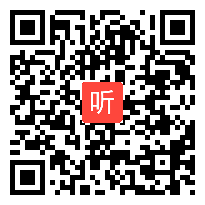 听